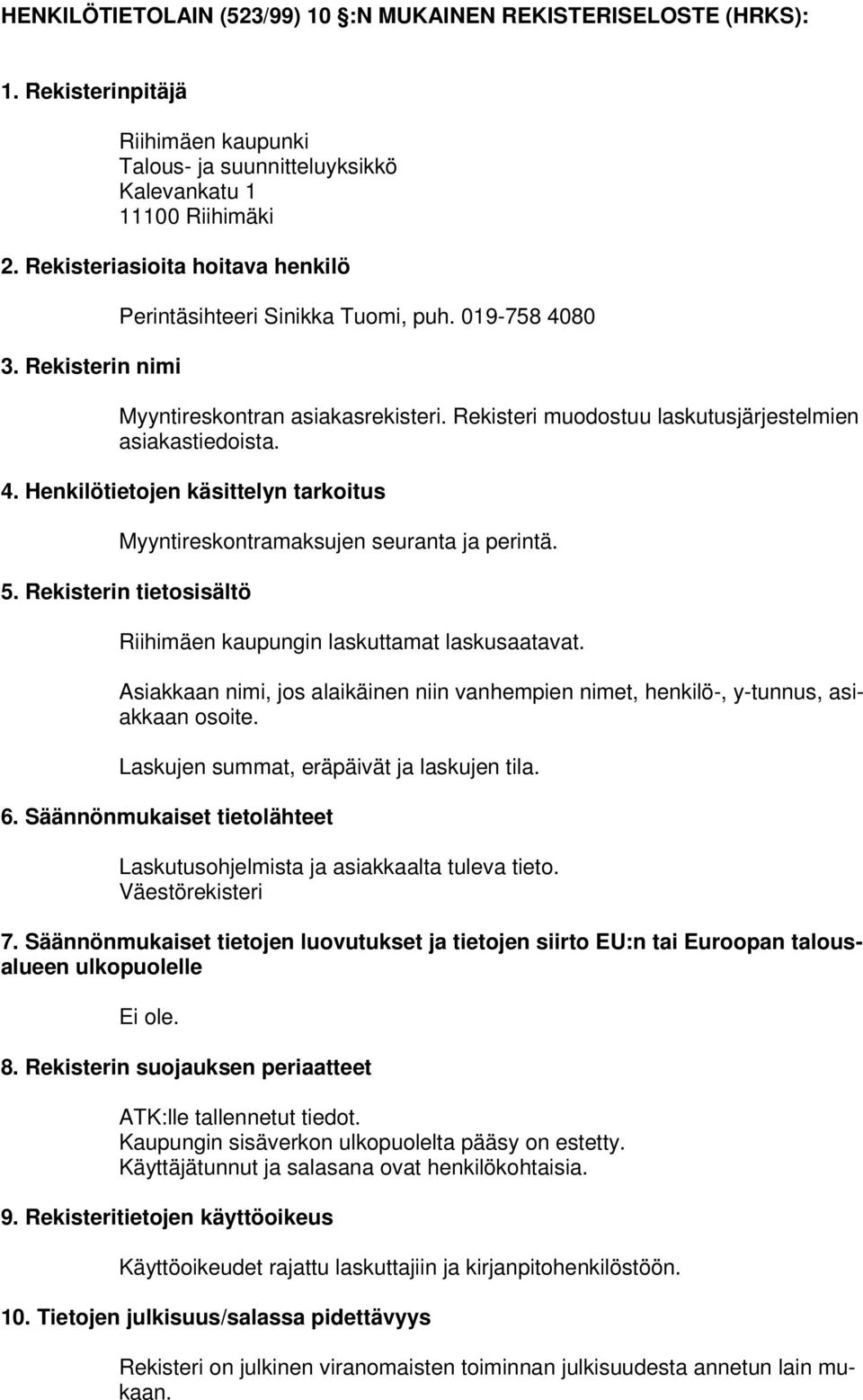 HENKILÖTIETOLAIN (523/99) 10 §:N MUKAINEN REKISTERISELOSTE (HRKS):

1. Rekisterinpitäjä

Riihimäen kaupunki
Talous- ja suunnitteluyksikkö
Kalevankatu 1
11100 Riihimäki

2. Rekisteriasioita hoitava henkilö

Perintäsihteeri Sinikka Tuomi, puh. 019-758 4080

3. Rekisterin nimi

Myyntireskontran asiakasrekisteri. Rekisteri muodostuu laskutusjärjestelmien asiakastiedoista.

4. Henkilötietojen käsittelyn tarkoitus

Myyntireskontramaksujen seuranta ja perintä.

5. Rekisterin tietosisältö

Riihimäen kaupungin laskuttamat laskusaatavat.

Asiakkaan nimi, jos alaikäinen niin vanhempien nimet, henkilö-, y-tunnus, asiakkaan osoite.

Laskujen summat, eräpäivät ja laskujen tila.

6. Säännönmukaiset tietolähteet

Laskutusohjelmista ja asiakkaalta tuleva tieto.
Väestörekisteri

7. Säännönmukaiset tietojen luovutukset ja tietojen siirto EU:n tai Euroopan talousalueen ulkopuolelle

Ei ole.

8. Rekisterin suojauksen periaatteet

ATK:lle tallennetut tiedot.
Kaupungin sisäverkon ulkopuolelta pääsy on estetty.
Käyttäjätunnut ja salasana ovat henkilökohtaisia.

9. Rekisteritietojen käyttöoikeus

Käyttöoikeudet rajattu laskuttajiin ja kirjanpitohenkilöstöön.

10. Tietojen julkisuus/salassa pidettävyys

Rekisteri on julkinen viranomaisten toiminnan julkisuudesta annetun lain mukaan.